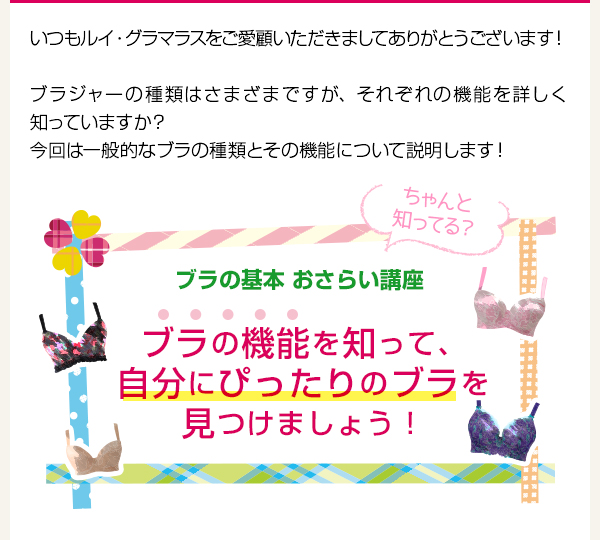 いつもルイ・グラマラスをご愛顧いただきましてありがとうございます！

ブラジャーの種類はさまざまですが、それぞれの機能を詳しく知っていますか？
今回は一般的なブラの種類とその機能について説明します！

ちゃんと知ってる？

ブラの基本 おさらい講座

ブラの機能を知って、自分にぴったりのブラを見つけましょう！